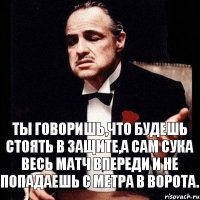 ТЫ ГОВОРИШЬ,ЧТО БУДЕШЬ СТОЯТЬ В ЗАЩИТЕ,А САМ СУКА ВЕСЬ МАТЧ ВПЕРЕДИ И НЕ ПОПАДАЕШЬ С МЕТРА В ВОРОТА.

risovach.ru